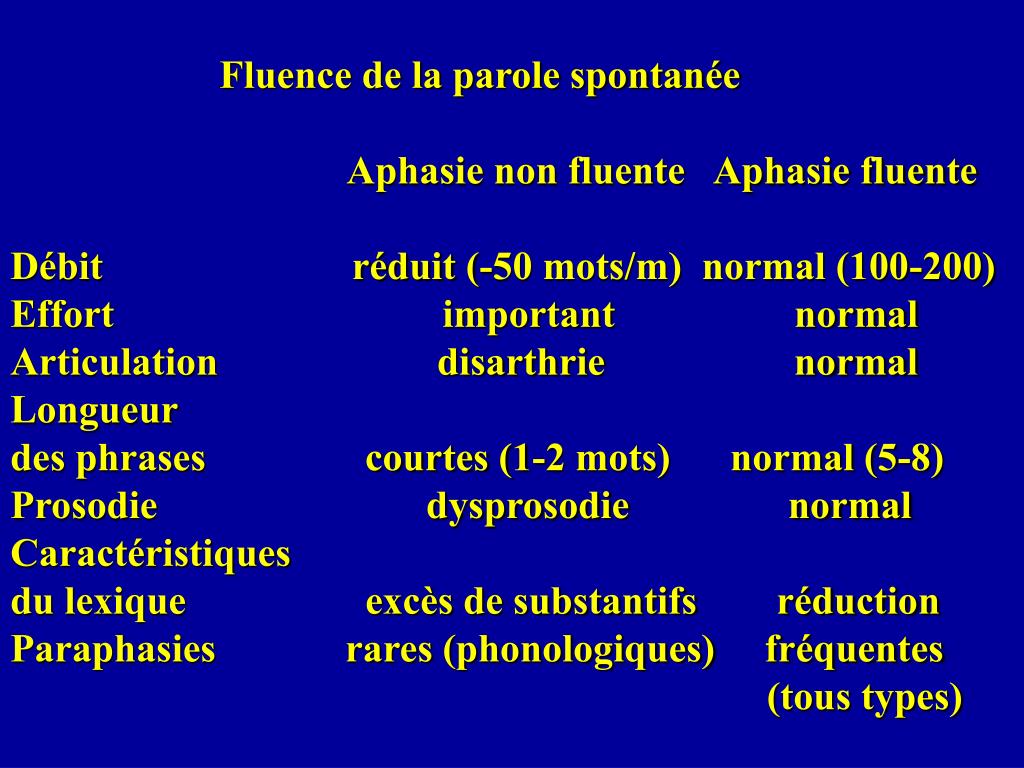 Fluence de la parole spontanée

| | Aphasie non fluente | Aphasie fluente |
|---|---|---|
| Débit | réduit (-50 mots/m) | normal (100-200) |
| Effort | important | normal |
| Articulation | disarthrie | normal |
| Longueur des phrases | courtes (1-2 mots) | normal (5-8) |
| Prosodie | dysprosodie | normal |
| Caractéristiques du lexique | excès de substantifs | réduction |
| Paraphasies | rares (phonologiques) | fréquentes (tous types) |